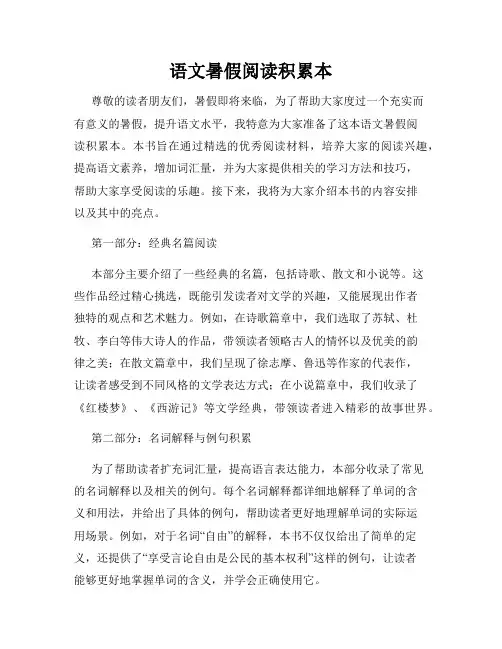 语文暑假阅读积累本

尊敬的读者朋友们，暑假即将来临，为了帮助大家度过一个充实而有意义的暑假，提升语文水平，我特意为大家准备了这本语文暑假阅读积累本。本书旨在通过精选的优秀阅读材料，培养大家的阅读兴趣，提高语文素养，增加词汇量，并为大家提供相关的学习方法和技巧，帮助大家享受阅读的乐趣。接下来，我将为大家介绍本书的内容安排以及其中的亮点。

第一部分：经典名篇阅读

本部分主要介绍了一些经典的名篇，包括诗歌、散文和小说等。这些作品经过精心挑选，既能引发读者对文学的兴趣，又能展现出作者独特的观点和艺术魅力。例如，在诗歌篇章中，我们选取了苏轼、杜牧、李白等伟大诗人的作品，带领读者领略古人的情怀以及优美的韵律之美；在散文篇章中，我们呈现了徐志摩、鲁迅等作家的代表作，让读者感受到不同风格的文学表达方式；在小说篇章中，我们收录了《红楼梦》、《西游记》等文学经典，带领读者进入精彩的故事世界。

第二部分：名词解释与例句积累

为了帮助读者扩充词汇量，提高语言表达能力，本部分收录了常见的名词解释以及相关的例句。每个名词解释都详细地解释了单词的含义和用法，并给出了具体的例句，帮助读者更好地理解单词的实际运用场景。例如，对于名词“自由”的解释，本书不仅仅给出了简单的定义，还提供了“享受言论自由是公民的基本权利”这样的例句，让读者能够更好地掌握单词的含义，并学会正确使用它。